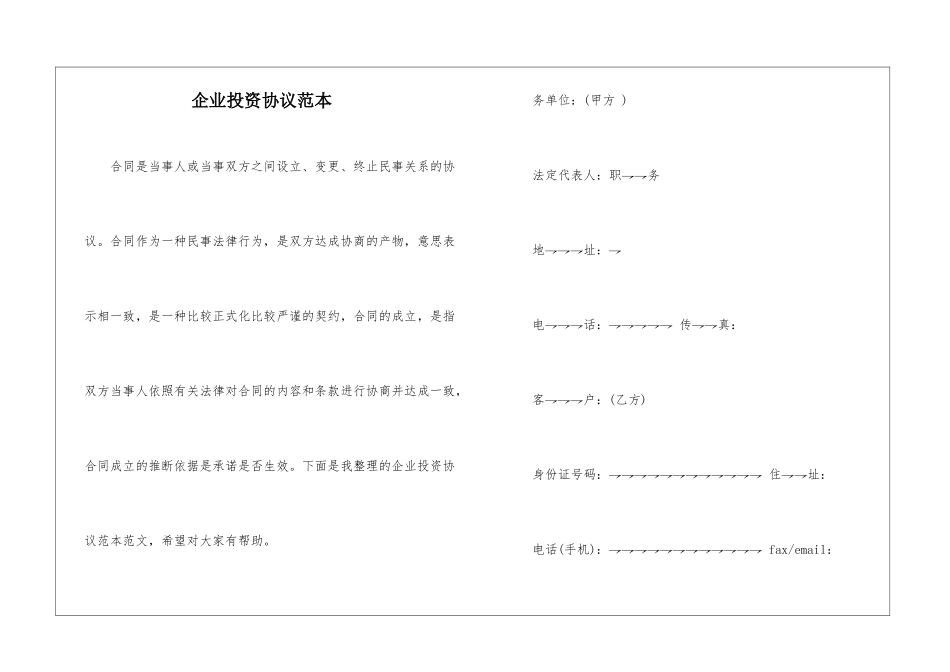 企业投资协议范本

合同是当事人或当事双方之间设立、变更、终止民事关系的协议。合同作为一种民事法律行为，是双方达成协商的产物，意思表示相一致，是一种比较正式化比较严谨的契约，合同的成立，是指双方当事人依照有关法律对合同的内容和条款进行协商并达成一致，合同成立的推断依据是承诺是否生效。下面是我整理的企业投资协议范本范文，希望对大家有帮助。

务单位：(甲方 )

法定代表人：职→→务

地→→→址：→

电→→→话：→→→→→→ 传→→真：

客→→→户：(乙方)

身份证号码：→→→→→→→→→→→→→→→ 住→→址：

电话(手机)：→→→→→→→→→→→→→→→ fax/email：